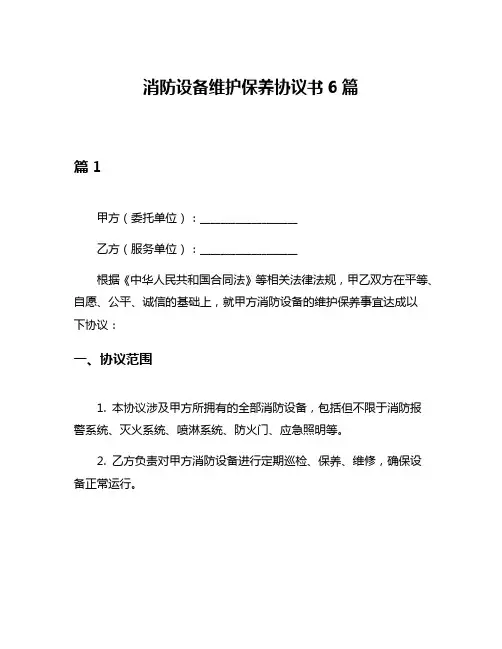 消防设备维护保养协议书 6 篇

篇 1

甲方（委托单位）：________________

乙方（服务单位）：________________

根据《中华人民共和国合同法》等相关法律法规，甲乙双方在平等、自愿、公平、诚信的基础上，就甲方消防设备的维护保养事宜达成以下协议：

一、协议范围

1. 本协议涉及甲方所拥有的全部消防设备，包括但不限于消防报警系统、灭火系统、喷淋系统、防火门、应急照明等。

2. 乙方负责对甲方消防设备进行定期巡检、保养、维修，确保设备正常运行。